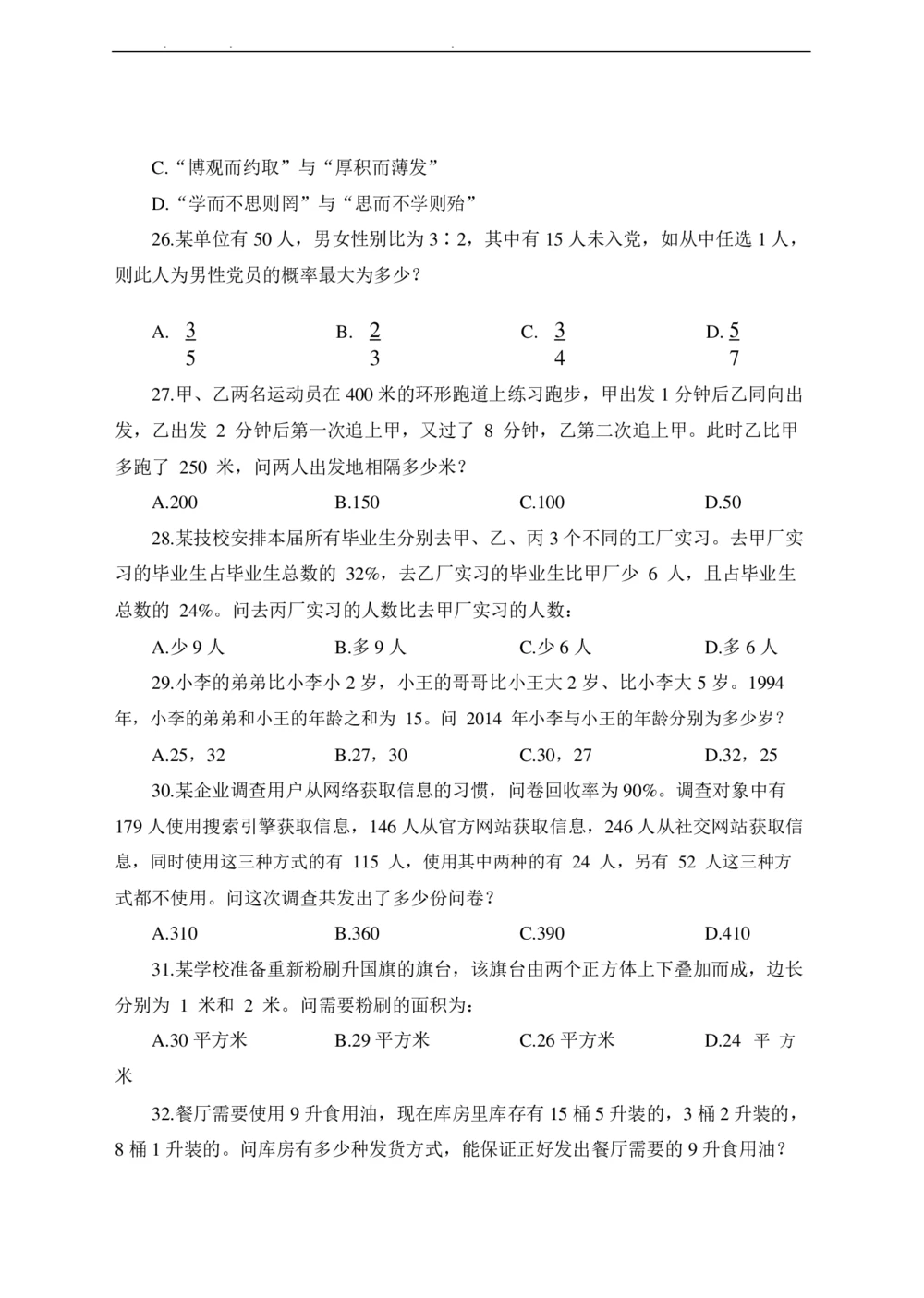 C.“博观而约取”与“厚积而薄发”

D.“学而不思则罔”与“思而不学则殆”

26.某单位有 50 人，男女性别比为 3∶2，其中有 15 人未入党，如从中任选 1 人，则此人为男性党员的概率最大为多少？

A. $\frac{3}{5}$　　B. $\frac{2}{3}$　　C. $\frac{3}{4}$　　D. $\frac{5}{7}$

27.甲、乙两名运动员在 400 米的环形跑道上练习跑步，甲出发 1 分钟后乙同向出发，乙出发 2 分钟后第一次追上甲，又过了 8 分钟，乙第二次追上甲。此时乙比甲多跑了 250 米，问两人出发地相隔多少米？

A.200　　B.150　　C.100　　D.50

28.某技校安排本届所有毕业生分别去甲、乙、丙 3 个不同的工厂实习。去甲厂实习的毕业生占毕业生总数的 32%，去乙厂实习的毕业生比甲厂少 6 人，且占毕业生总数的 24%。问去丙厂实习的人数比去甲厂实习的人数：

A.少 9 人　　B.多 9 人　　C.少 6 人　　D.多 6 人

29.小李的弟弟比小李小 2 岁，小王的哥哥比小王大 2 岁、比小李大 5 岁。1994 年，小李的弟弟和小王的年龄之和为 15。问 2014 年小李与小王的年龄分别为多少岁？

A.25，32　　B.27，30　　C.30，27　　D.32，25

30.某企业调查用户从网络获取信息的习惯，问卷回收率为 90%。调查对象中有 179 人使用搜索引擎获取信息，146 人从官方网站获取信息，246 人从社交网站获取信息，同时使用这三种方式的有 115 人，使用其中两种的有 24 人，另有 52 人这三种方式都不使用。问这次调查共发出了多少份问卷？

A.310　　B.360　　C.390　　D.410

31.某学校准备重新粉刷升国旗的旗台，该旗台由两个正方体上下叠加而成，边长分别为 1 米和 2 米。问需要粉刷的面积为：

A.30 平方米　　B.29 平方米　　C.26 平方米　　D.24 平方米

32.餐厅需要使用 9 升食用油，现在库房里库存有 15 桶 5 升装的，3 桶 2 升装的，8 桶 1 升装的。问库房有多少种发货方式，能保证正好发出餐厅需要的 9 升食用油？